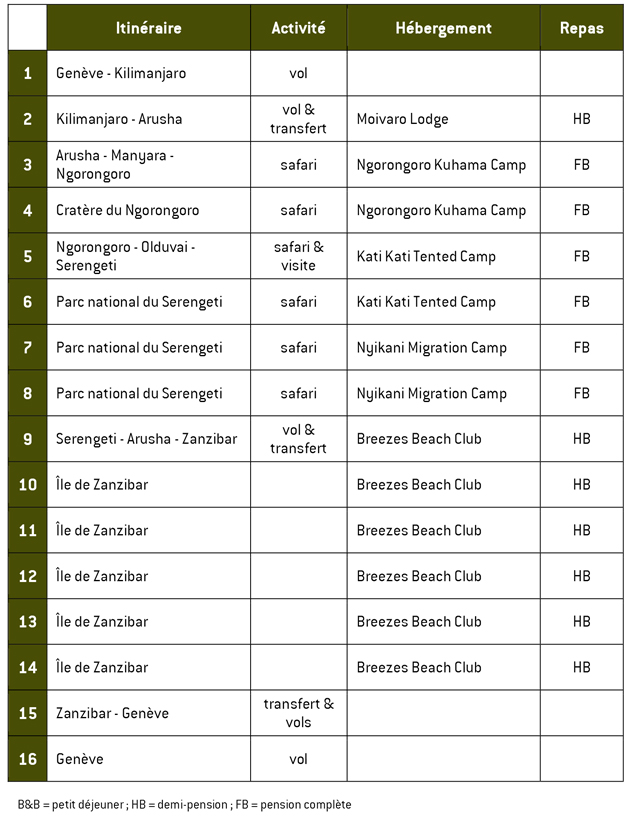 | | Itinéraire | Activité | Hébergement | Repas |
|---|---|---|---|---|
| 1 | Genève - Kilimanjaro | vol | | |
| 2 | Kilimanjaro - Arusha | vol & transfert | Moivaro Lodge | HB |
| 3 | Arusha - Manyara - Ngorongoro | safari | Ngorongoro Kuhama Camp | FB |
| 4 | Cratère du Ngorongoro | safari | Ngorongoro Kuhama Camp | FB |
| 5 | Ngorongoro - Olduvai - Serengeti | safari & visite | Kati Kati Tented Camp | FB |
| 6 | Parc national du Serengeti | safari | Kati Kati Tented Camp | FB |
| 7 | Parc national du Serengeti | safari | Nyikani Migration Camp | FB |
| 8 | Parc national du Serengeti | safari | Nyikani Migration Camp | FB |
| 9 | Serengeti - Arusha - Zanzibar | vol & transfert | Breezes Beach Club | HB |
| 10 | Île de Zanzibar | | Breezes Beach Club | HB |
| 11 | Île de Zanzibar | | Breezes Beach Club | HB |
| 12 | Île de Zanzibar | | Breezes Beach Club | HB |
| 13 | Île de Zanzibar | | Breezes Beach Club | HB |
| 14 | Île de Zanzibar | | Breezes Beach Club | HB |
| 15 | Zanzibar - Genève | transfert & vols | | |
| 16 | Genève | vol | | |

B&B = petit déjeuner ; HB = demi-pension ; FB = pension complète